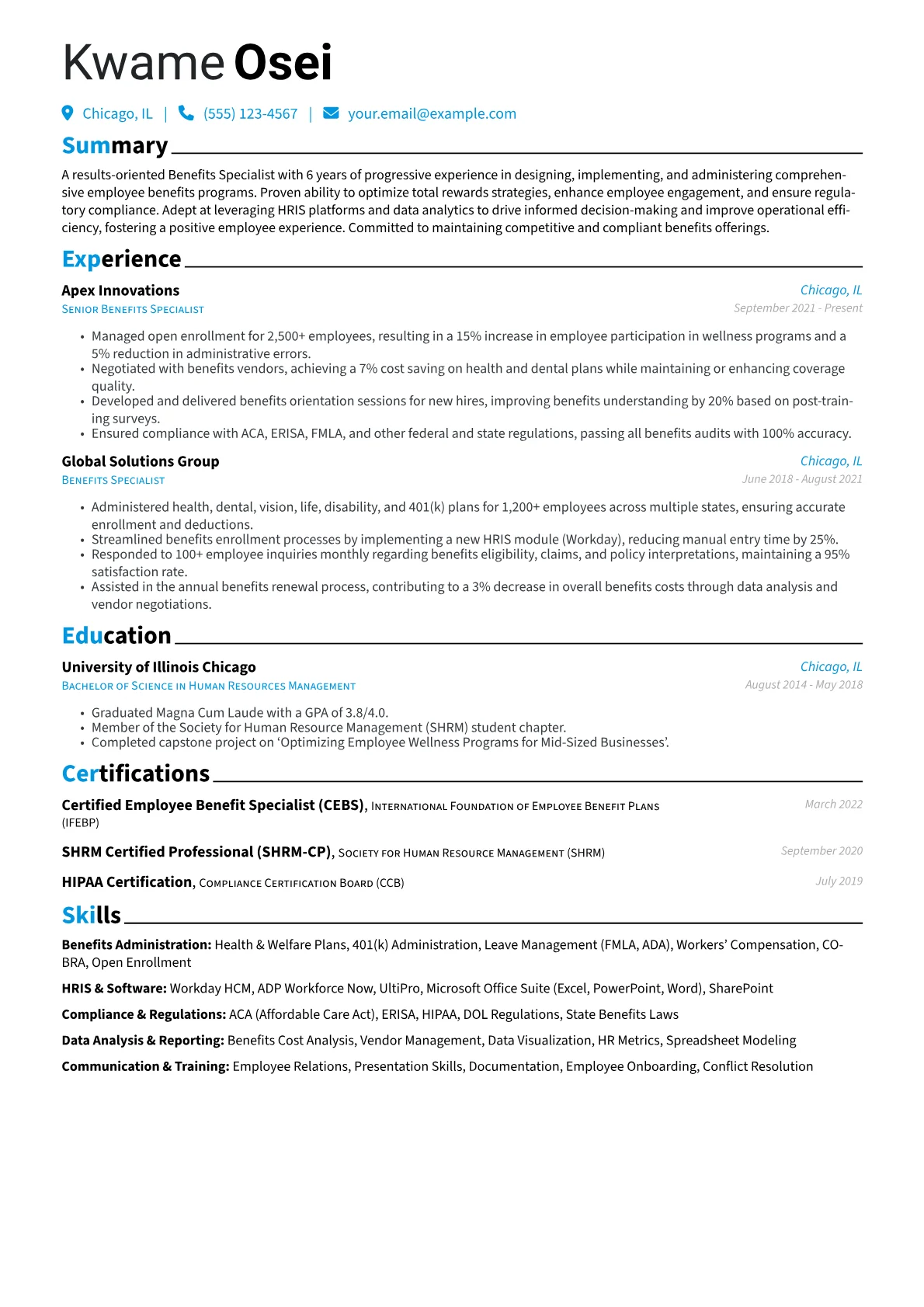 Kwame Osei

Chicago, IL | (555) 123-4567 | your.email@example.com

Summary

A results-oriented Benefits Specialist with 6 years of progressive experience in designing, implementing, and administering comprehensive employee benefits programs. Proven ability to optimize total rewards strategies, enhance employee engagement, and ensure regulatory compliance. Adept at leveraging HRIS platforms and data analytics to drive informed decision-making and improve operational efficiency, fostering a positive employee experience. Committed to maintaining competitive and compliant benefits offerings.

Experience

Apex Innovations
Chicago, IL
Senior Benefits Specialist
September 2021 - Present

• Managed open enrollment for 2,500+ employees, resulting in a 15% increase in employee participation in wellness programs and a 5% reduction in administrative errors.
• Negotiated with benefits vendors, achieving a 7% cost saving on health and dental plans while maintaining or enhancing coverage quality.
• Developed and delivered benefits orientation sessions for new hires, improving benefits understanding by 20% based on post-training surveys.
• Ensured compliance with ACA, ERISA, FMLA, and other federal and state regulations, passing all benefits audits with 100% accuracy.

Global Solutions Group
Chicago, IL
Benefits Specialist
June 2018 - August 2021

• Administered health, dental, vision, life, disability, and 401(k) plans for 1,200+ employees across multiple states, ensuring accurate enrollment and deductions.
• Streamlined benefits enrollment processes by implementing a new HRIS module (Workday), reducing manual entry time by 25%.
• Responded to 100+ employee inquiries monthly regarding benefits eligibility, claims, and policy interpretations, maintaining a 95% satisfaction rate.
• Assisted in the annual benefits renewal process, contributing to a 3% decrease in overall benefits costs through data analysis and vendor negotiations.

Education

University of Illinois Chicago
Chicago, IL
Bachelor of Science in Human Resources Management
August 2014 - May 2018

• Graduated Magna Cum Laude with a GPA of 3.8/4.0.
• Member of the Society for Human Resource Management (SHRM) student chapter.
• Completed capstone project on ‘Optimizing Employee Wellness Programs for Mid-Sized Businesses’.

Certifications

Certified Employee Benefit Specialist (CEBS), International Foundation of Employee Benefit Plans (IFEBP)
March 2022

SHRM Certified Professional (SHRM-CP), Society for Human Resource Management (SHRM)
September 2020

HIPAA Certification, Compliance Certification Board (CCB)
July 2019

Skills

Benefits Administration: Health & Welfare Plans, 401(k) Administration, Leave Management (FMLA, ADA), Workers’ Compensation, COBRA, Open Enrollment

HRIS & Software: Workday HCM, ADP Workforce Now, UltiPro, Microsoft Office Suite (Excel, PowerPoint, Word), SharePoint

Compliance & Regulations: ACA (Affordable Care Act), ERISA, HIPAA, DOL Regulations, State Benefits Laws

Data Analysis & Reporting: Benefits Cost Analysis, Vendor Management, Data Visualization, HR Metrics, Spreadsheet Modeling

Communication & Training: Employee Relations, Presentation Skills, Documentation, Employee Onboarding, Conflict Resolution